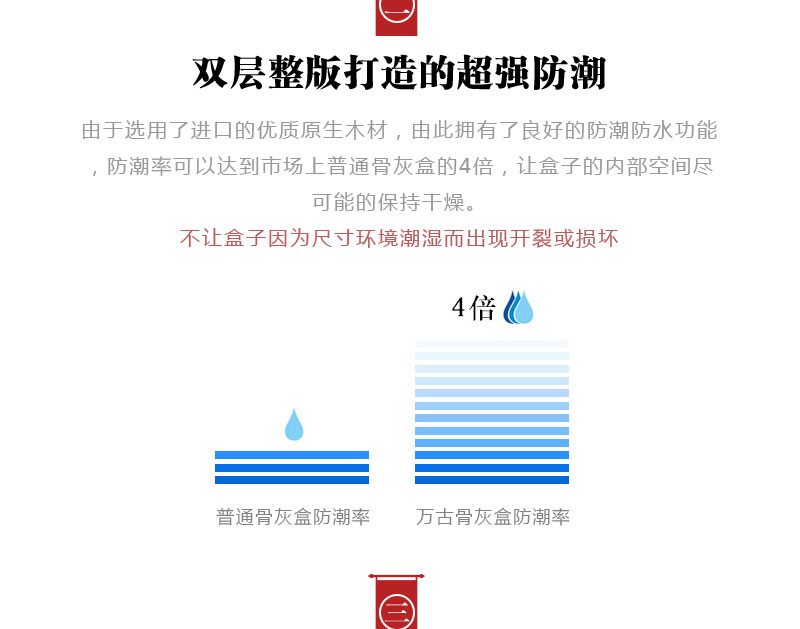 二

双层整版打造的超强防潮

由于选用了进口的优质原生木材，由此拥有了良好的防潮防水功能，防潮率可以达到市场上普通骨灰盒的4倍，让盒子的内部空间尽可能的保持干燥。

不让盒子因为尺寸环境潮湿而出现开裂或损坏

4倍

普通骨灰盒防潮率

万古骨灰盒防潮率

三